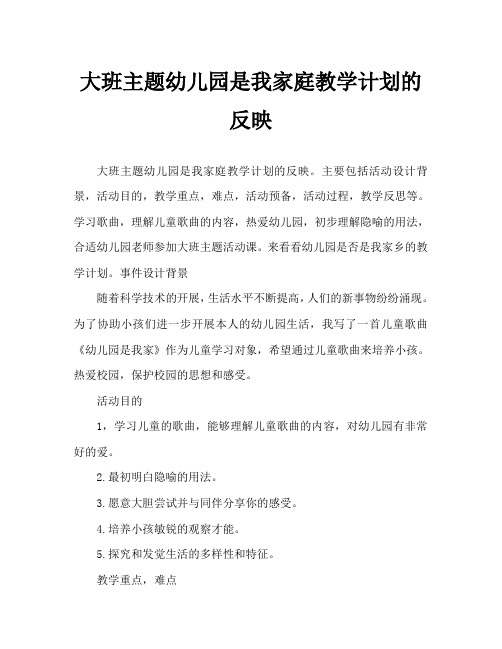 大班主题幼儿园是我家庭教学计划的反映

大班主题幼儿园是我家庭教学计划的反映。主要包括活动设计背景，活动目的，教学重点，难点，活动预备，活动过程，教学反思等。学习歌曲，理解儿童歌曲的内容，热爱幼儿园，初步理解隐喻的用法，合适幼儿园老师参加大班主题活动课。来看看幼儿园是否是我家乡的教学计划。事件设计背景

随着科学技术的开展，生活水平不断提高，人们的新事物纷纷涌现。为了协助小孩们进一步开展本人的幼儿园生活，我写了一首儿童歌曲《幼儿园是我家》作为儿童学习对象，希望通过儿童歌曲来培养小孩。热爱校园，保护校园的思想和感受。

活动目的

1，学习儿童的歌曲，能够理解儿童歌曲的内容，对幼儿园有非常好的爱。

2.最初明白隐喻的用法。

3.愿意大胆尝试并与同伴分享你的感受。

4.培养小孩敏锐的观察才能。

5.探究和发觉生活的多样性和特征。

教学重点，难点